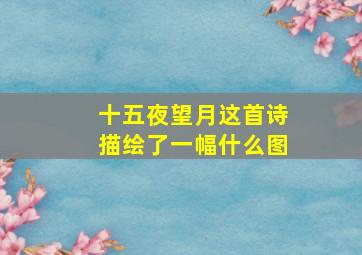 十五夜望月这首诗
描绘了一幅什么图